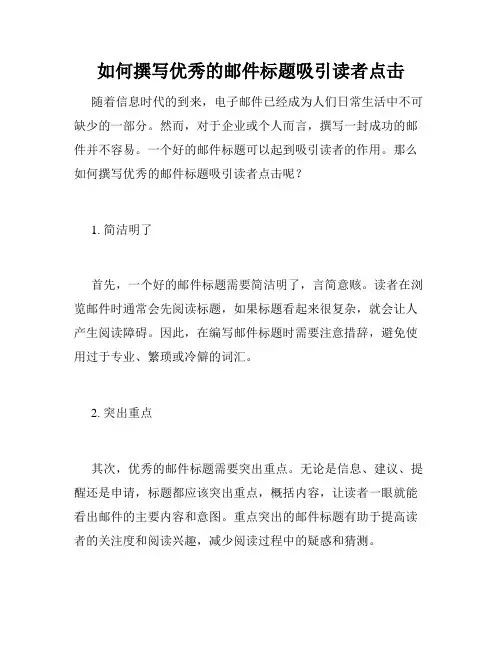 如何撰写优秀的邮件标题吸引读者点击

随着信息时代的到来，电子邮件已经成为人们日常生活中不可缺少的一部分。然而，对于企业或个人而言，撰写一封成功的邮件并不容易。一个好的邮件标题可以起到吸引读者的作用。那么如何撰写优秀的邮件标题吸引读者点击呢？

1. 简洁明了

首先，一个好的邮件标题需要简洁明了，言简意赅。读者在浏览邮件时通常会先阅读标题，如果标题看起来很复杂，就会让人产生阅读障碍。因此，在编写邮件标题时需要注意措辞，避免使用过于专业、繁琐或冷僻的词汇。

2. 突出重点

其次，优秀的邮件标题需要突出重点。无论是信息、建议、提醒还是申请，标题都应该突出重点，概括内容，让读者一眼就能看出邮件的主要内容和意图。重点突出的邮件标题有助于提高读者的关注度和阅读兴趣，减少阅读过程中的疑惑和猜测。